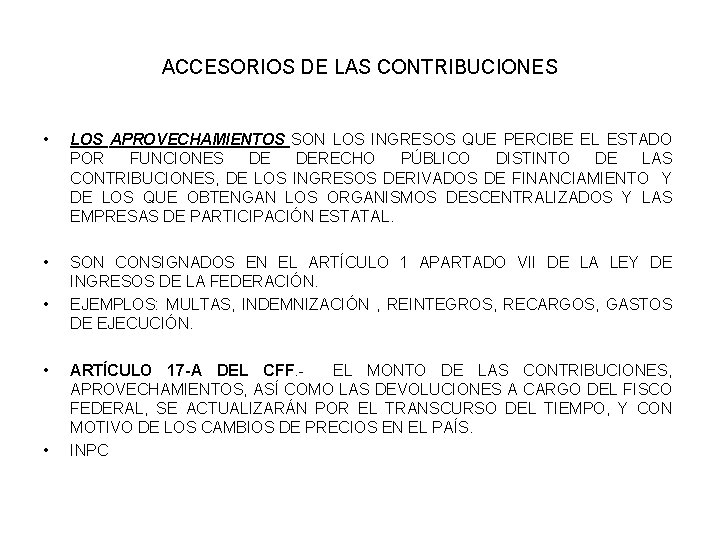 ACCESORIOS DE LAS CONTRIBUCIONES

• LOS APROVECHAMIENTOS SON LOS INGRESOS QUE PERCIBE EL ESTADO POR FUNCIONES DE DERECHO PÚBLICO DISTINTO DE LAS CONTRIBUCIONES, DE LOS INGRESOS DERIVADOS DE FINANCIAMIENTO Y DE LOS QUE OBTENGAN LOS ORGANISMOS DESCENTRALIZADOS Y LAS EMPRESAS DE PARTICIPACIÓN ESTATAL.

• SON CONSIGNADOS EN EL ARTÍCULO 1 APARTADO VII DE LA LEY DE INGRESOS DE LA FEDERACIÓN.

• EJEMPLOS: MULTAS, INDEMNIZACIÓN , REINTEGROS, RECARGOS, GASTOS DE EJECUCIÓN.

• ARTÍCULO 17-A DEL CFF.- EL MONTO DE LAS CONTRIBUCIONES, APROVECHAMIENTOS, ASÍ COMO LAS DEVOLUCIONES A CARGO DEL FISCO FEDERAL, SE ACTUALIZARÁN POR EL TRANSCURSO DEL TIEMPO, Y CON MOTIVO DE LOS CAMBIOS DE PRECIOS EN EL PAÍS.

• INPC